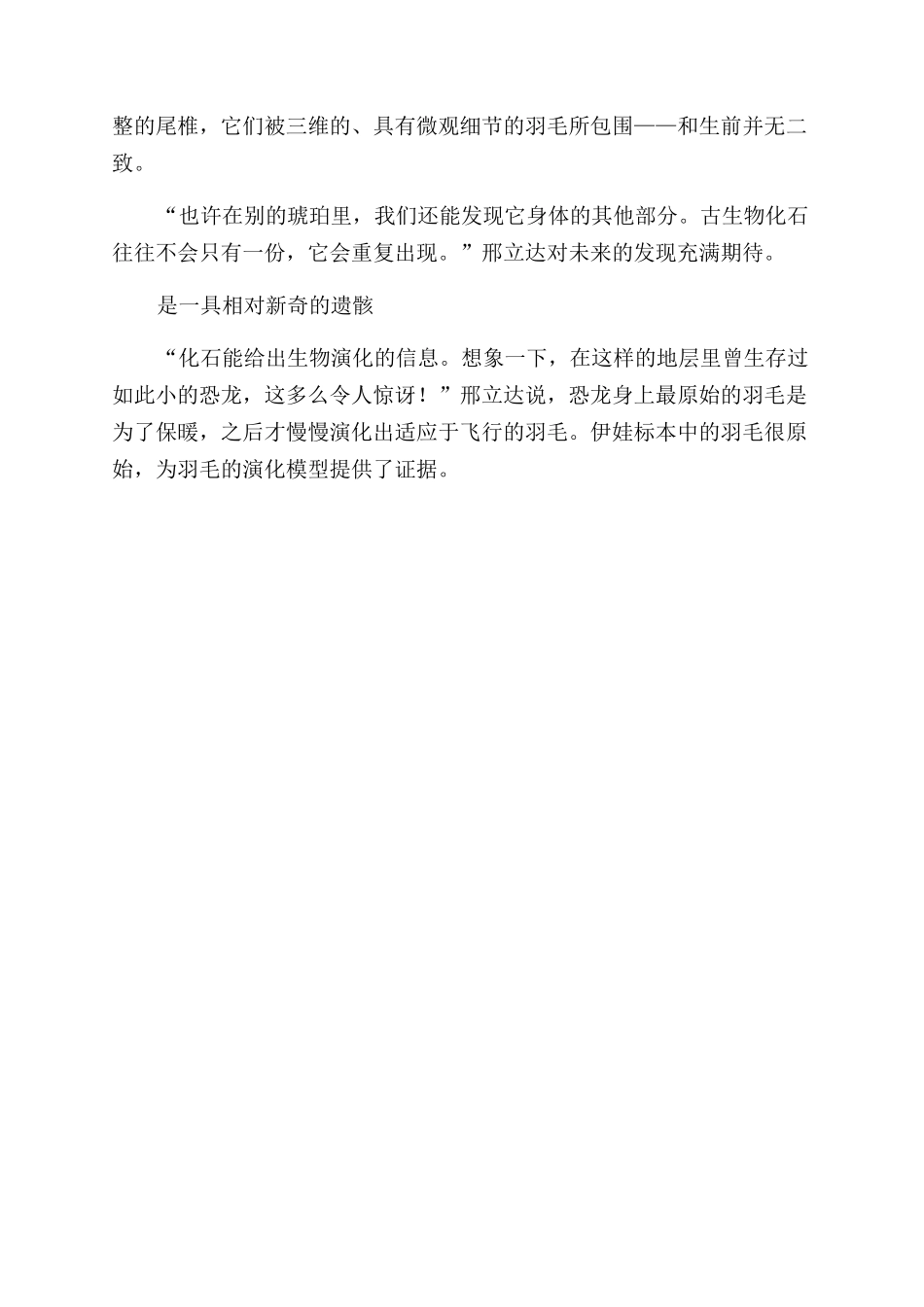 整的尾椎，它们被三维的、具有微观细节的羽毛所包围——和生前并无二致。

“也许在别的琥珀里，我们还能发现它身体的其他部分。古生物化石往往不会只有一份，它会重复出现。”邢立达对未来的发现充满期待。

是一具相对新奇的遗骸

“化石能给出生物演化的信息。想象一下，在这样的地层里曾生存过如此小的恐龙，这多么令人惊讶！”邢立达说，恐龙身上最原始的羽毛是为了保暖，之后才慢慢演化出适应于飞行的羽毛。伊娃标本中的羽毛很原始，为羽毛的演化模型提供了证据。